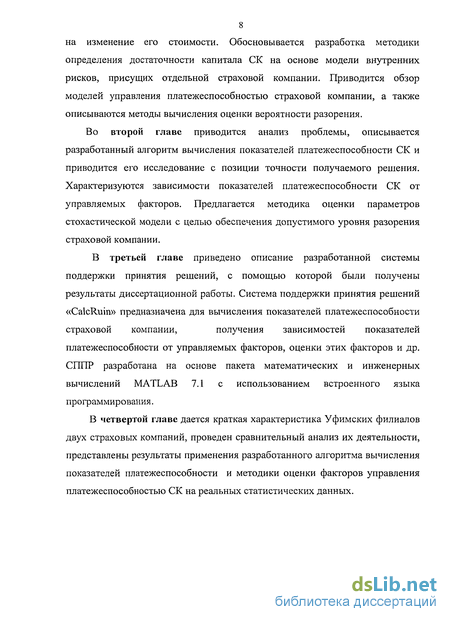 8

на изменение его стоимости. Обосновывается разработка методики определения достаточности капитала СК на основе модели внутренних рисков, присущих отдельной страховой компании. Приводится обзор моделей управления платежеспособностью страховой компании, а также описываются методы вычисления оценки вероятности разорения.

Во второй главе приводится анализ проблемы, описывается разработанный алгоритм вычисления показателей платежеспособности СК и приводится его исследование с позиции точности получаемого решения. Характеризуются зависимости показателей платежеспособности СК от управляемых факторов. Предлагается методика оценки параметров стохастической модели с целью обеспечения допустимого уровня разорения страховой компании.

В третьей главе приведено описание разработанной системы поддержки принятия решений, с помощью которой были получены результаты диссертационной работы. Система поддержки принятия решений «CalcRuin» предназначена для вычисления показателей платежеспособности страховой компании, получения зависимостей показателей платежеспособности от управляемых факторов, оценки этих факторов и др. СППР разработана на основе пакета математических и инженерных вычислений MATLAB 7.1 с использованием встроенного языка программирования.

В четвертой главе дается краткая характеристика Уфимских филиалов двух страховых компаний, проведен сравнительный анализ их деятельности, представлены результаты применения разработанного алгоритма вычисления показателей платежеспособности и методики оценки факторов управления платежеспособностью СК на реальных статистических данных.

dsLib.net
библиотека диссертаций